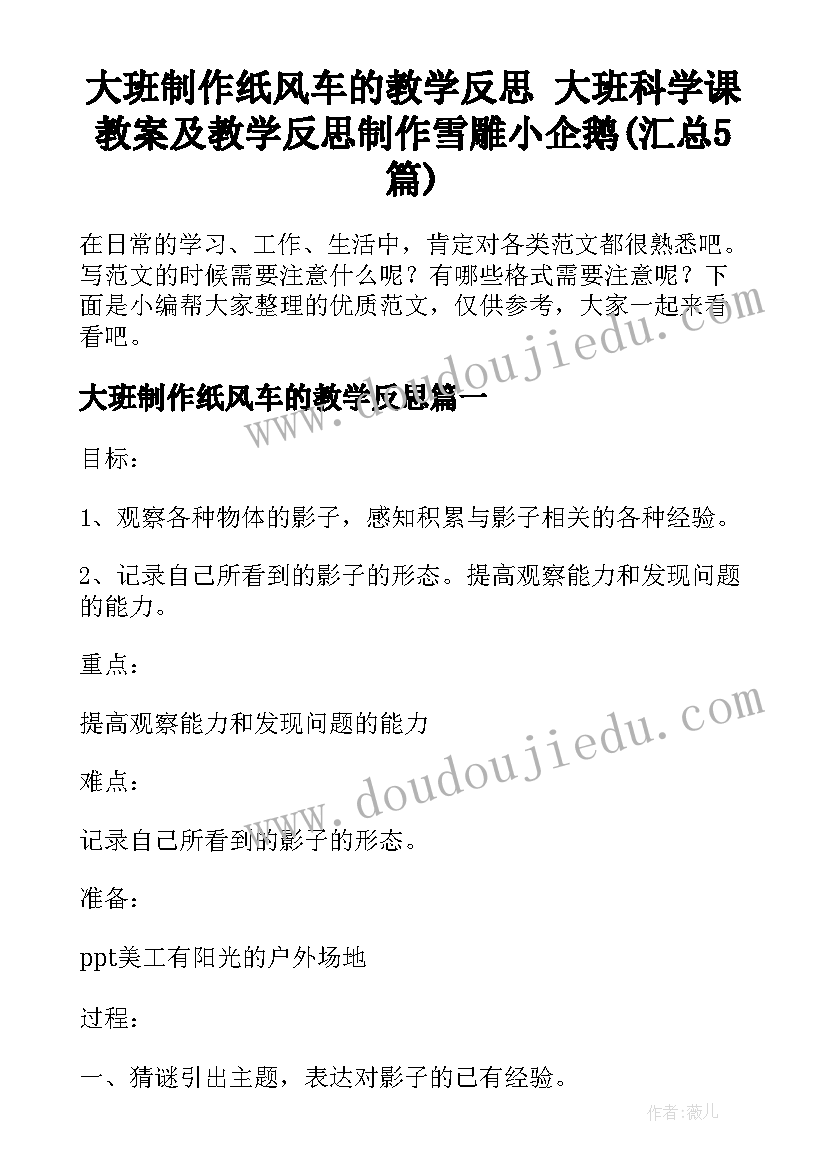 大班制作纸风车的教学反思 大班科学课教案及教学反思制作雪雕小企鹅(汇总5篇)

在日常的学习、工作、生活中，肯定对各类范文都很熟悉吧。写范文的时候需要注意什么呢？有哪些格式需要注意呢？下面是小编帮大家整理的优质范文，仅供参考，大家一起来看看吧。

www.doudoujiedu.com

大班制作纸风车的教学反思篇一

目标：

1、观察各种物体的影子，感知积累与影子相关的各种经验。

2、记录自己所看到的影子的形态。提高观察能力和发现问题的能力。

重点：

提高观察能力和发现问题的能力

www.doudoujiedu.com

难点：

记录自己所看到的影子的形态。

准备：

ppt美工有阳光的户外场地

过程：

一、猜谜引出主题，表达对影子的已有经验。

作者：薇儿